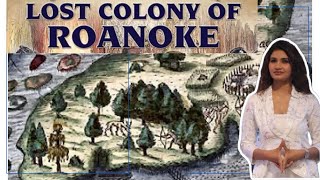 LOST COLONY OF
ROANOKE